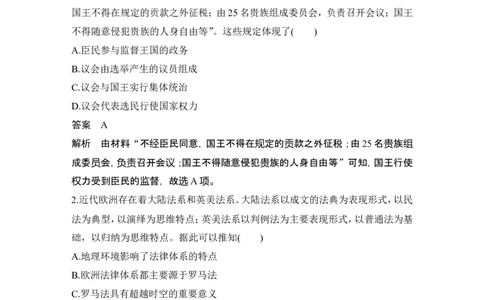 国王不得在规定的贡款之外征税；由25名贵族组成委员会，负责召开会议；国王不得随意侵犯贵族的人身自由等”。这些规定体现了(　　)

A.臣民参与监督王国的政务

B.议会由选举产生的议员组成

C.议会与国王实行集体统治

D.议会代表选民行使国家权力

答案　A

解析　由材料“不经臣民同意，国王不得在规定的贡款之外征税；由25名贵族组成委员会，负责召开会议；国王不得随意侵犯贵族的人身自由等”可知，国王行使权力受到臣民的监督，故选A项。

2.近代欧洲存在着大陆法系和英美法系。大陆法系以成文的法典为表现形式，以民法为典型，以演绎为思维特点；英美法系以判例法为主要表现形式，以普通法为基础，以归纳为思维特点。据此可以推知(　　)

A.地理环境影响了法律体系的特点

B.欧洲法律体系都主要源于罗马法

C.罗马法具有超越时空的重要意义